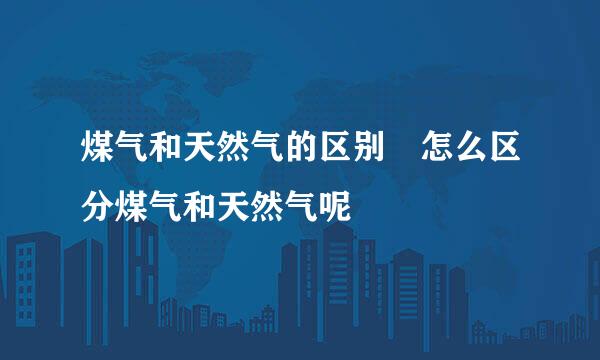 煤气和天然气的区别　怎么区分煤气和天然气呢